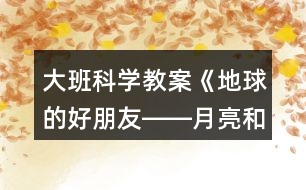 大班科学教案《地球的好朋友——月亮和